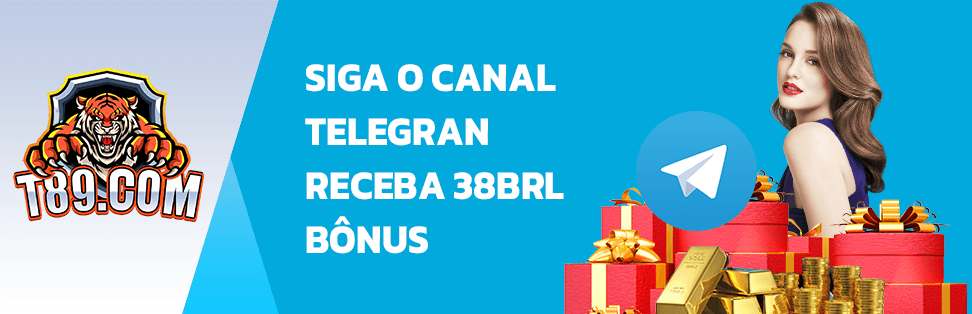 T89.COM

SIGA O CANAL TELEGRAN RECEBA 38BRL BÔNUS